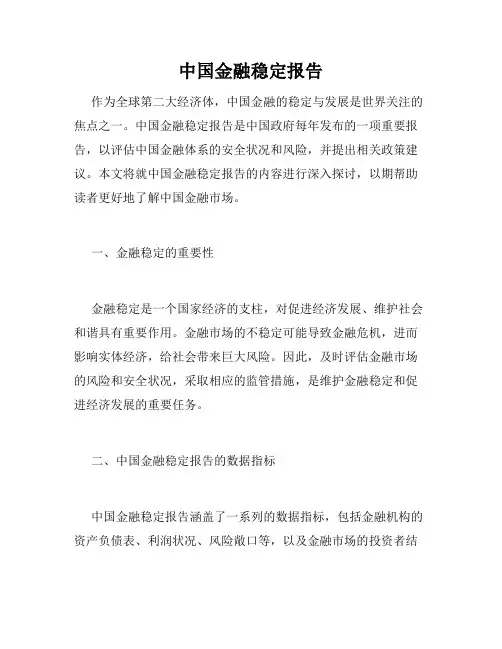 中国金融稳定报告

作为全球第二大经济体，中国金融的稳定与发展是世界关注的焦点之一。中国金融稳定报告是中国政府每年发布的一项重要报告，以评估中国金融体系的安全状况和风险，并提出相关政策建议。本文将就中国金融稳定报告的内容进行深入探讨，以期帮助读者更好地了解中国金融市场。

一、金融稳定的重要性

金融稳定是一个国家经济的支柱，对促进经济发展、维护社会和谐具有重要作用。金融市场的不稳定可能导致金融危机，进而影响实体经济，给社会带来巨大风险。因此，及时评估金融市场的风险和安全状况，采取相应的监管措施，是维护金融稳定和促进经济发展的重要任务。

二、中国金融稳定报告的数据指标

中国金融稳定报告涵盖了一系列的数据指标，包括金融机构的资产负债表、利润状况、风险敞口等，以及金融市场的投资者结